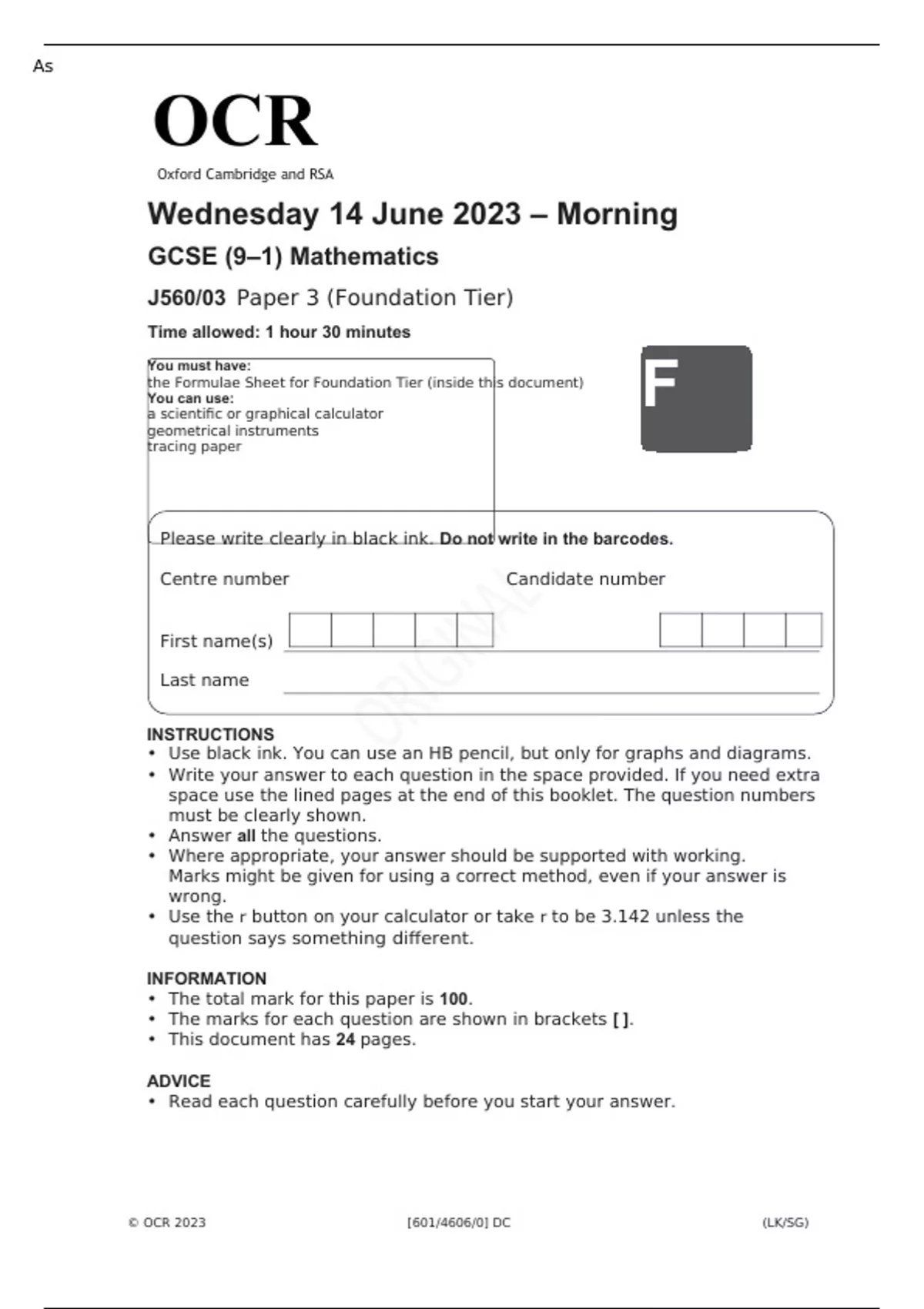 As

OCR
Oxford Cambridge and RSA

Wednesday 14 June 2023 – Morning

GCSE (9–1) Mathematics

J560/03 Paper 3 (Foundation Tier)

Time allowed: 1 hour 30 minutes

You must have:
the Formulae Sheet for Foundation Tier (inside this document)
You can use:
a scientific or graphical calculator
geometrical instruments
tracing paper

F

Please write clearly in black ink. Do not write in the barcodes.

Centre number

Candidate number

First name(s)

Last name

ORIGINAL

INSTRUCTIONS
• Use black ink. You can use an HB pencil, but only for graphs and diagrams.
• Write your answer to each question in the space provided. If you need extra space use the lined pages at the end of this booklet. The question numbers must be clearly shown.
• Answer all the questions.
• Where appropriate, your answer should be supported with working. Marks might be given for using a correct method, even if your answer is wrong.
• Use the r button on your calculator or take r to be 3.142 unless the question says something different.

INFORMATION
• The total mark for this paper is 100.
• The marks for each question are shown in brackets [ ].
• This document has 24 pages.

ADVICE
• Read each question carefully before you start your answer.

© OCR 2023 [601/4606/0] DC (LK/SG)